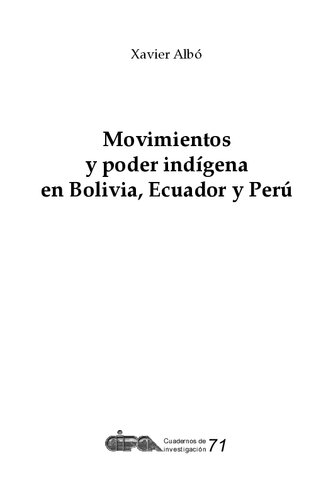 Xavier Albó

Movimientos
y poder indígena
en Bolivia, Ecuador y Perú

cipca Cuadernos de investigación 71